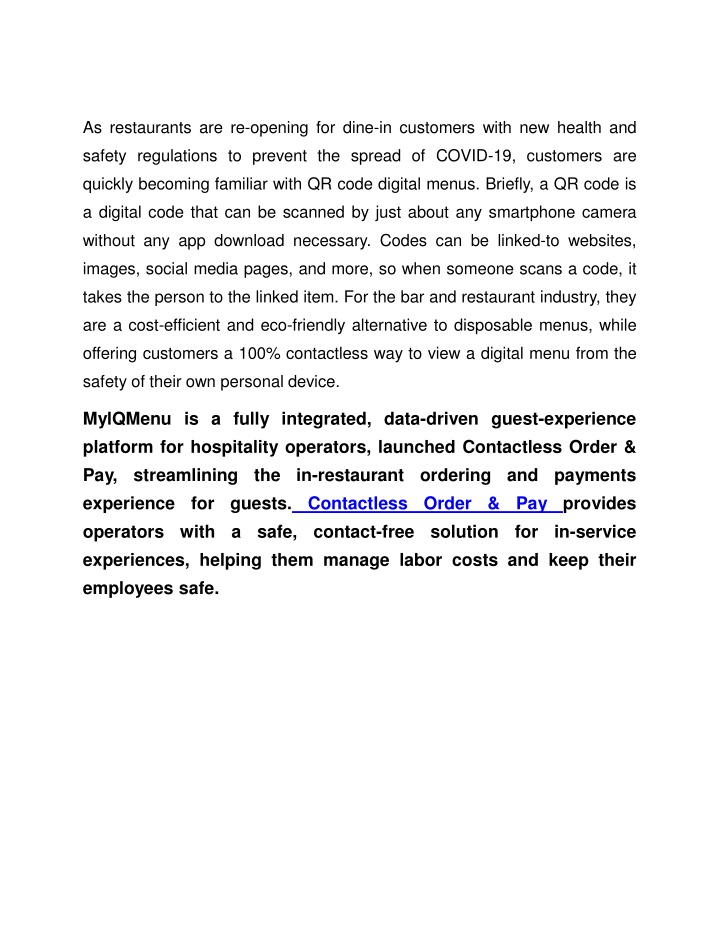 As restaurants are re-opening for dine-in customers with new health and safety regulations to prevent the spread of COVID-19, customers are quickly becoming familiar with QR code digital menus. Briefly, a QR code is a digital code that can be scanned by just about any smartphone camera without any app download necessary. Codes can be linked-to websites, images, social media pages, and more, so when someone scans a code, it takes the person to the linked item. For the bar and restaurant industry, they are a cost-efficient and eco-friendly alternative to disposable menus, while offering customers a 100% contactless way to view a digital menu from the safety of their own personal device.

MyIQMenu is a fully integrated, data-driven guest-experience platform for hospitality operators, launched Contactless Order & Pay, streamlining the in-restaurant ordering and payments experience for guests. Contactless Order & Pay provides operators with a safe, contact-free solution for in-service experiences, helping them manage labor costs and keep their employees safe.